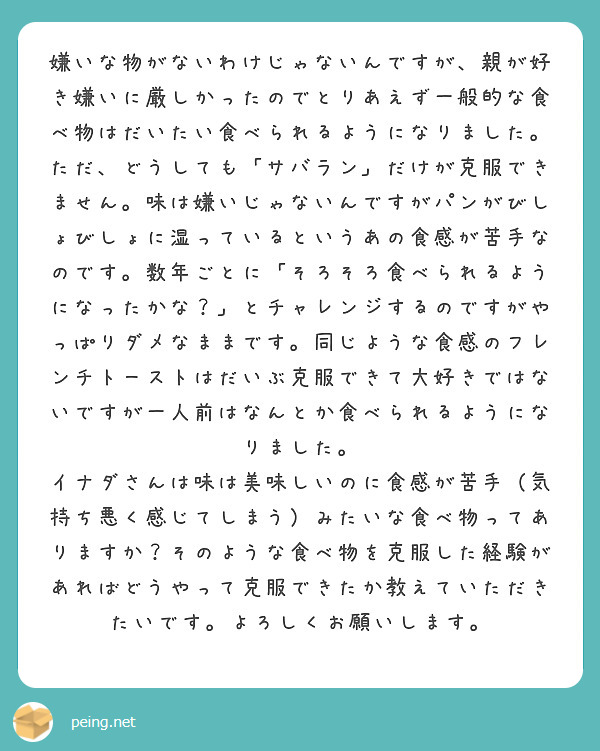 嫌いな物がないわけじゃないんですが、親が好き嫌いに厳しかったのでとりあえず一般的な食べ物はだいたい食べられるようになりました。ただ、どうしても「サバラン」だけが克服できません。味は嫌いじゃないんですがパンがびしょびしょに湿っているというあの食感が苦手なのです。数年ごとに「そろそろ食べられるようになったかな？」とチャレンジするのですがやっぱりダメなままです。同じような食感のフレンチトーストはだいぶ克服できて大好きではないですが一人前はなんとか食べられるようになりました。
イナダさんは味は美味しいのに食感が苦手（気持ち悪く感じてしまう）みたいな食べ物ってありますか？そのような食べ物を克服した経験があればどうやって克服できたか教えていただきたいです。よろしくお願いします。

peing.net